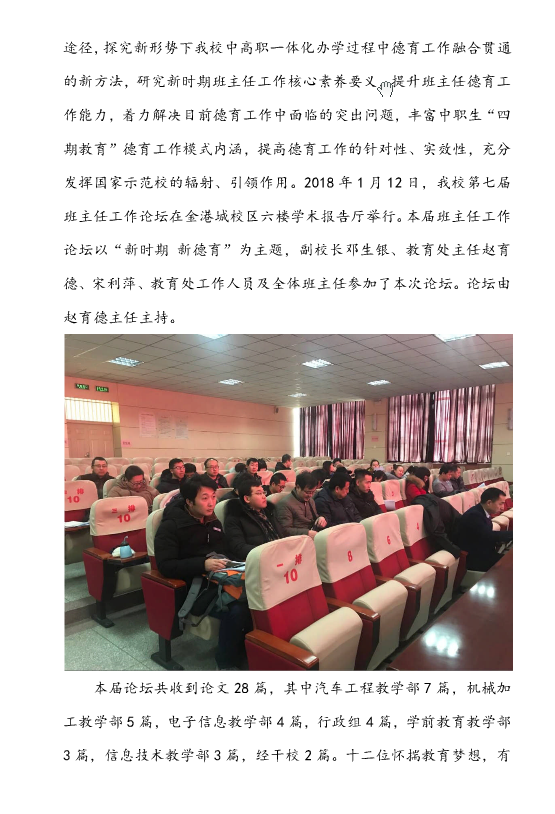 途径，探究新形势下我校中高职一体化办学过程中德育工作融合贯通的新方法，研究新时期班主任工作核心素养要义，提升班主任德育工作能力，着力解决目前德育工作中面临的突出问题，丰富中职生“四期教育”德育工作模式内涵，提高德育工作的针对性、实效性，充分发挥国家示范校的辐射、引领作用。2018 年 1 月 12 日，我校第七届班主任工作论坛在金港城校区六楼学术报告厅举行。本届班主任工作论坛以“新时期 新德育”为主题，副校长邓生银、教育处主任赵育德、宋利萍、教育处工作人员及全体班主任参加了本次论坛。论坛由赵育德主任主持。

10

10

一排
10

8

6

4

本届论坛共收到论文 28 篇，其中汽车工程教学部 7 篇，机械加工教学部 5 篇，电子信息教学部 4 篇，行政组 4 篇，学前教育教学部 3 篇，信息技术教学部 3 篇，经干校 2 篇。十二位怀揣教育梦想，有